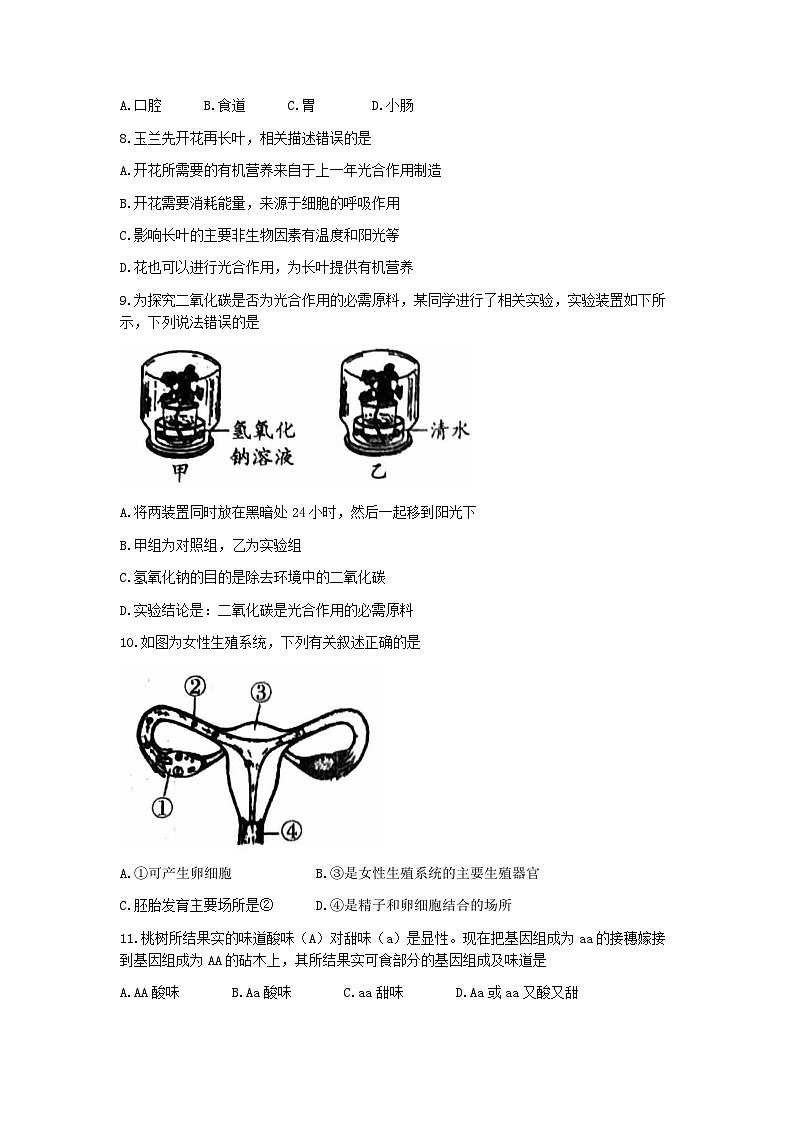 A.口腔　B.食道　C.胃　D.小肠

8.玉兰先开花再长叶，相关描述错误的是

A.开花所需要的有机营养来自于上一年光合作用制造

B.开花需要消耗能量，来源于细胞的呼吸作用

C.影响长叶的主要非生物因素有温度和阳光等

D.花也可以进行光合作用，为长叶提供有机营养

9.为探究二氧化碳是否为光合作用的必需原料，某同学进行了相关实验，实验装置如下所示，下列说法错误的是

氢氧化钠溶液

甲

清水

乙

A.将两装置同时放在黑暗处 24 小时，然后一起移到阳光下

B.甲组为对照组，乙为实验组

C.氢氧化钠的目的是除去环境中的二氧化碳

D.实验结论是：二氧化碳是光合作用的必需原料

10.如图为女性生殖系统，下列有关叙述正确的是

②

③

①

④

A.①可产生卵细胞　B.③是女性生殖系统的主要生殖器官

C.胚胎发育主要场所是②　D.④是精子和卵细胞结合的场所

11.桃树所结果实的味道酸味（A）对甜味（a）是显性。现在把基因组成为 aa 的接穗嫁接到基因组成为 AA 的砧木上，其所结果实可食部分的基因组成及味道是

A.AA 酸味　B.Aa 酸味　C.aa 甜味　D.Aa 或 aa 又酸又甜